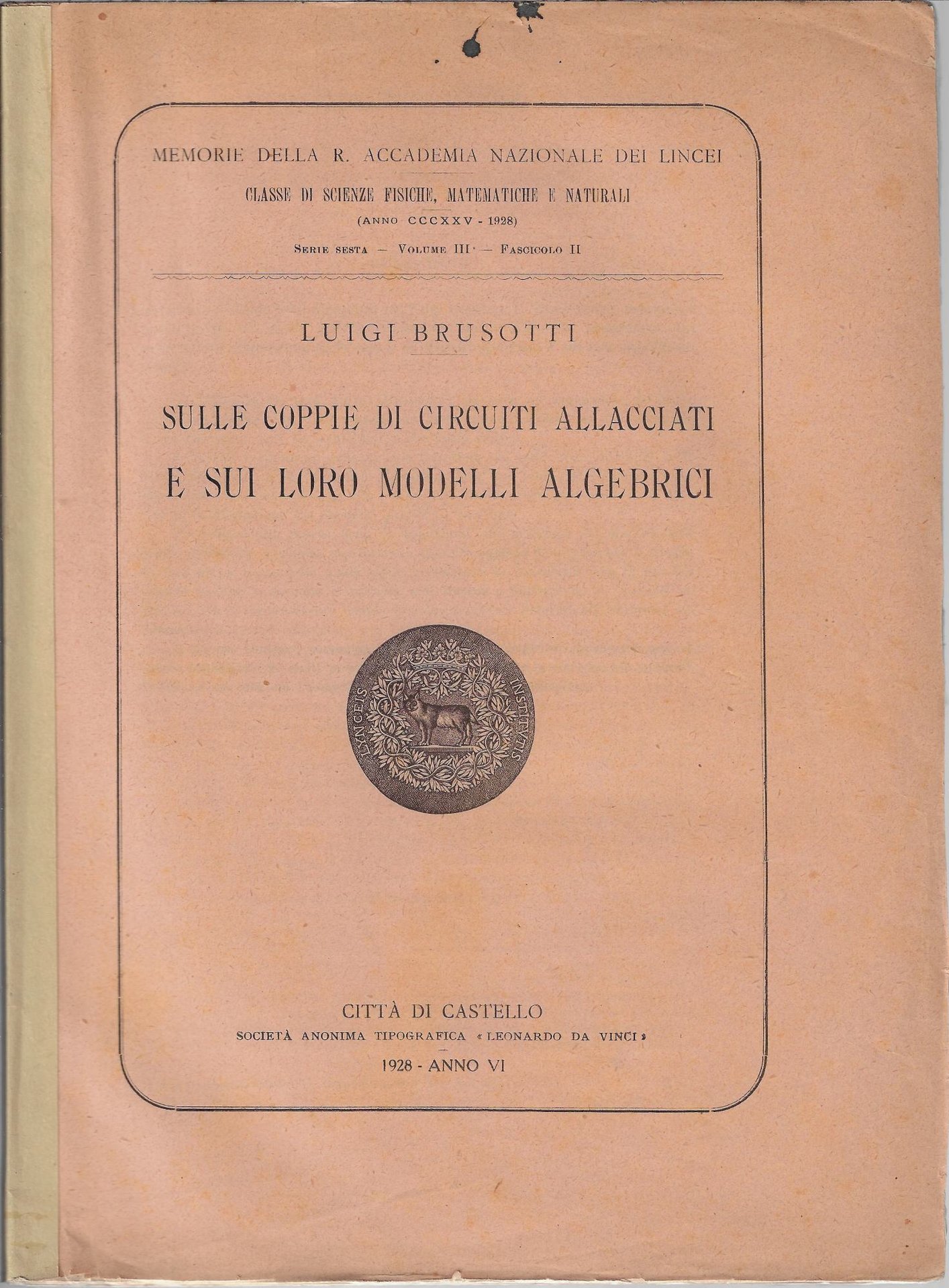 MEMORIE DELLA R. ACCADEMIA NAZIONALE DEI LINCEI

CLASSE DI SCIENZE FISICHE, MATEMATICHE E NATURALI

(ANNO CCCXXV - 1928)

SERIE SESTA — VOLUME III — FASCICOLO II

LUIGI BRUSOTTI

SULLE COPPIE DI CIRCUITI ALLACCIATI
E SUI LORO MODELLI ALGEBRICI

LYNCEIS INSTITVTIS

CITTÀ DI CASTELLO
SOCIETÀ ANONIMA TIPOGRAFICA « LEONARDO DA VINCI »
1928 - ANNO VI